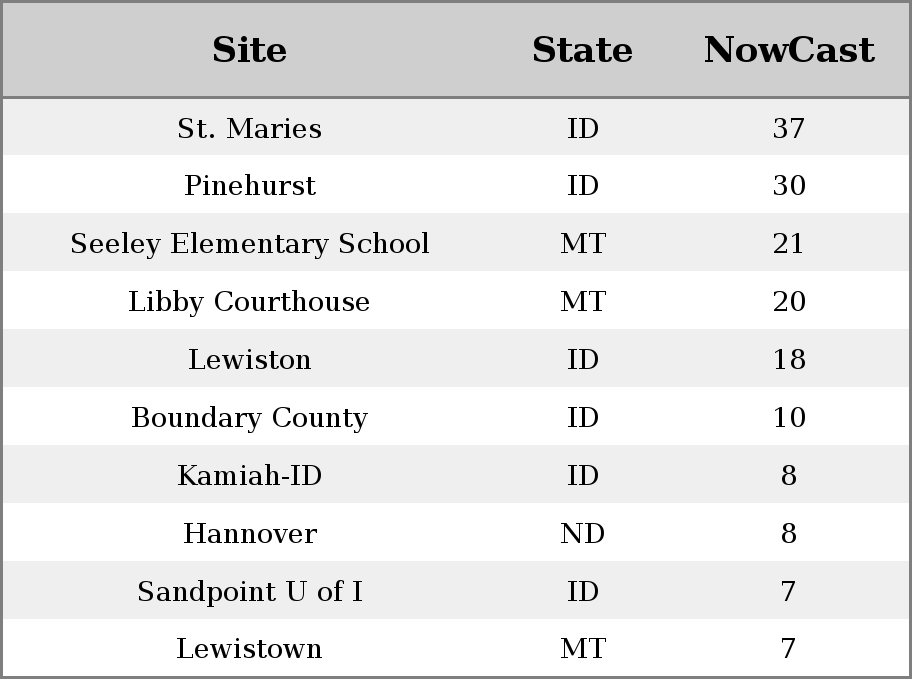 | Site | State | NowCast |
|---|---|---|
| St. Maries | ID | 37 |
| Pinehurst | ID | 30 |
| Seeley Elementary School | MT | 21 |
| Libby Courthouse | MT | 20 |
| Lewiston | ID | 18 |
| Boundary County | ID | 10 |
| Kamiah-ID | ID | 8 |
| Hannover | ND | 8 |
| Sandpoint U of I | ID | 7 |
| Lewistown | MT | 7 |